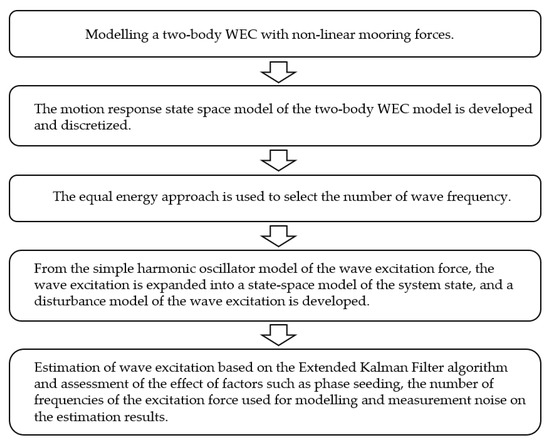 Modelling a two-body WEC with non-linear mooring forces.

The motion response state space model of the two-body WEC model is developed and discretized.

The equal energy approach is used to select the number of wave frequency.

From the simple harmonic oscillator model of the wave excitation force, the wave excitation is expanded into a state-space model of the system state, and a disturbance model of the wave excitation is developed.

Estimation of wave excitation based on the Extended Kalman Filter algorithm and assessment of the effect of factors such as phase seeding, the number of frequencies of the excitation force used for modelling and measurement noise on the estimation results.